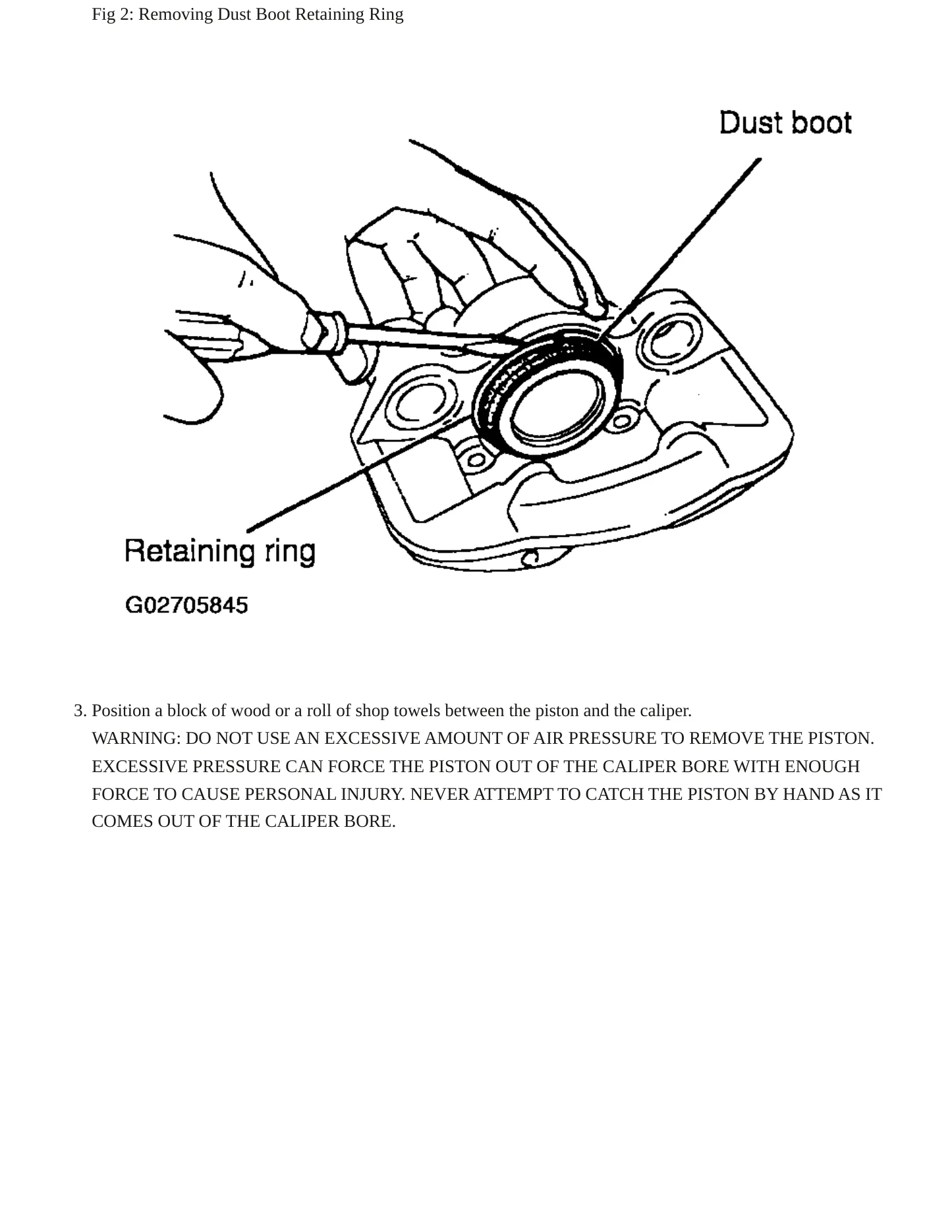 Fig 2: Removing Dust Boot Retaining Ring

Dust boot

Retaining ring

G02705845

3. Position a block of wood or a roll of shop towels between the piston and the caliper.

WARNING: DO NOT USE AN EXCESSIVE AMOUNT OF AIR PRESSURE TO REMOVE THE PISTON. EXCESSIVE PRESSURE CAN FORCE THE PISTON OUT OF THE CALIPER BORE WITH ENOUGH FORCE TO CAUSE PERSONAL INJURY. NEVER ATTEMPT TO CATCH THE PISTON BY HAND AS IT COMES OUT OF THE CALIPER BORE.